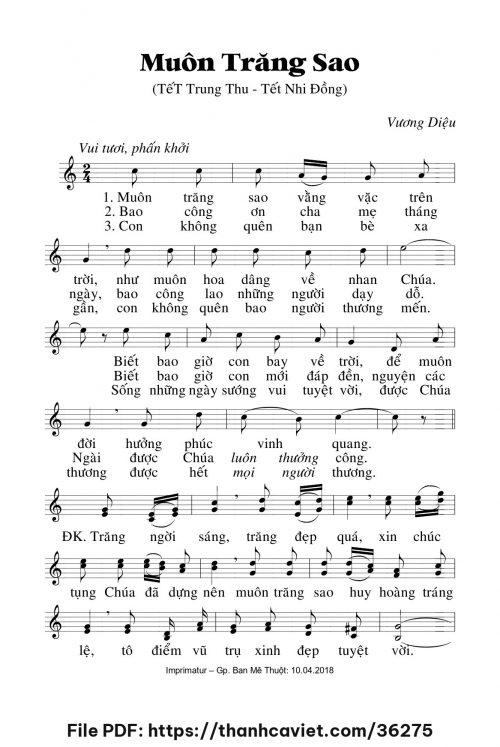 Muôn Trăng Sao

(TếT Trung Thu - Tết Nhi Đồng)

Vương Diệu

Vui tươi, phấn khởi

1. Muôn trăng sao vằng vặc trên
2. Bao công ơn cha mẹ tháng
3. Con không quên bạn bè xa

trời, như muôn hoa dâng về nhan Chúa.
ngày, bao công lao những người dạy dỗ.
gần, con không quên bao người thương mến.

Biết bao giờ con bay về trời, để muôn
Biết bao giờ con mới đáp đền, nguyện các
Sống những ngày sướng vui tuyệt vời, được Chúa

đời hưởng phúc vinh quang.
Ngài được Chúa luôn thưởng công.
thương được hết mọi người thương.

ĐK. Trăng ngời sáng, trăng đẹp quá, xin chúc

tụng Chúa đã dựng nên muôn trăng sao huy hoàng tráng

lệ, tô điểm vũ trụ xinh đẹp tuyệt vời.

Imprimatur – Gp. Ban Mê Thuột: 10.04.2018

File PDF: https://thanhcaviet.com/36275